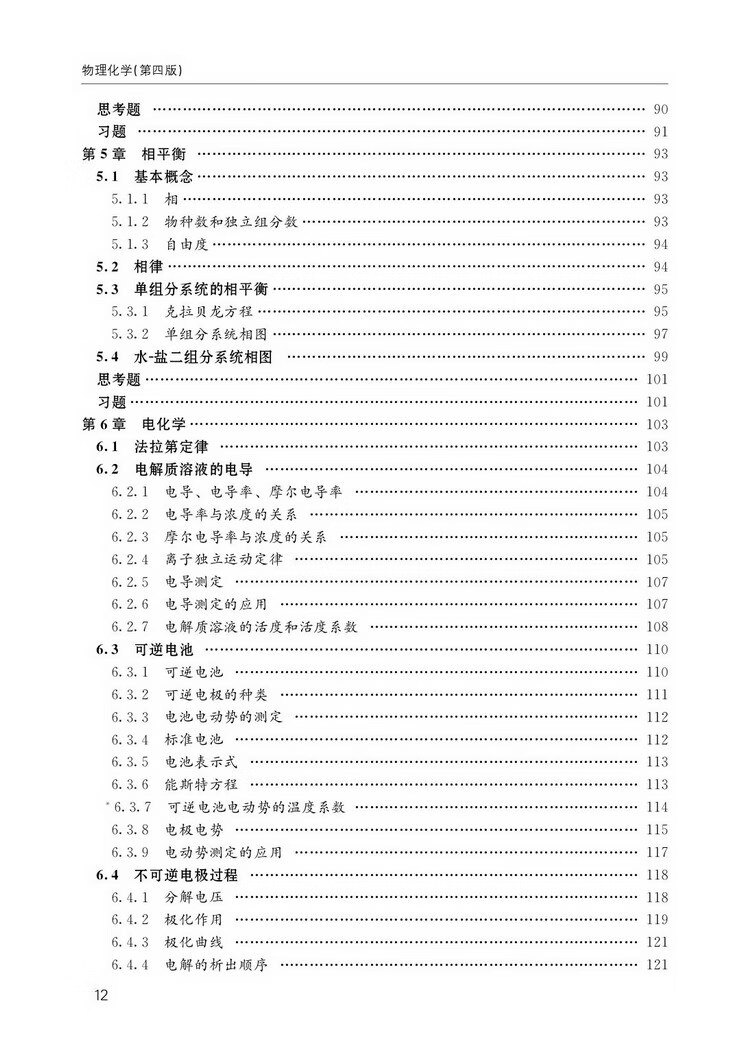 物理化学(第四版)

思考题 …… 90
习题 …… 91
第5章 相平衡 …… 93
5.1 基本概念 …… 93
5.1.1 相 …… 93
5.1.2 物种数和独立组分数 …… 93
5.1.3 自由度 …… 94
5.2 相律 …… 94
5.3 单组分系统的相平衡 …… 95
5.3.1 克拉贝龙方程 …… 95
5.3.2 单组分系统相图 …… 97
5.4 水-盐二组分系统相图 …… 99
思考题 …… 101
习题 …… 101
第6章 电化学 …… 103
6.1 法拉第定律 …… 103
6.2 电解质溶液的电导 …… 104
6.2.1 电导、电导率、摩尔电导率 …… 104
6.2.2 电导率与浓度的关系 …… 105
6.2.3 摩尔电导率与浓度的关系 …… 105
6.2.4 离子独立运动定律 …… 105
6.2.5 电导测定 …… 107
6.2.6 电导测定的应用 …… 107
6.2.7 电解质溶液的活度和活度系数 …… 108
6.3 可逆电池 …… 110
6.3.1 可逆电池 …… 110
6.3.2 可逆电极的种类 …… 111
6.3.3 电池电动势的测定 …… 112
6.3.4 标准电池 …… 112
6.3.5 电池表示式 …… 113
6.3.6 能斯特方程 …… 113
*6.3.7 可逆电池电动势的温度系数 …… 114
6.3.8 电极电势 …… 115
6.3.9 电动势测定的应用 …… 117
6.4 不可逆电极过程 …… 118
6.4.1 分解电压 …… 118
6.4.2 极化作用 …… 119
6.4.3 极化曲线 …… 121
6.4.4 电解的析出顺序 …… 121

12